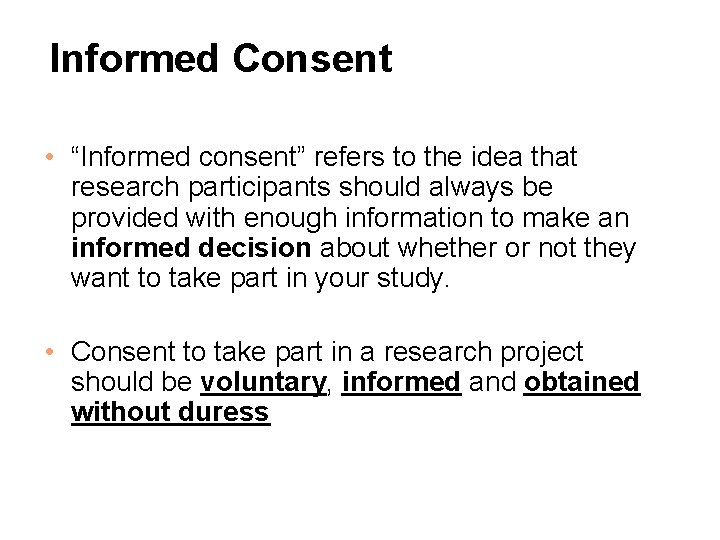 Informed Consent

• “Informed consent” refers to the idea that research participants should always be provided with enough information to make an informed decision about whether or not they want to take part in your study.

• Consent to take part in a research project should be voluntary, informed and obtained without duress